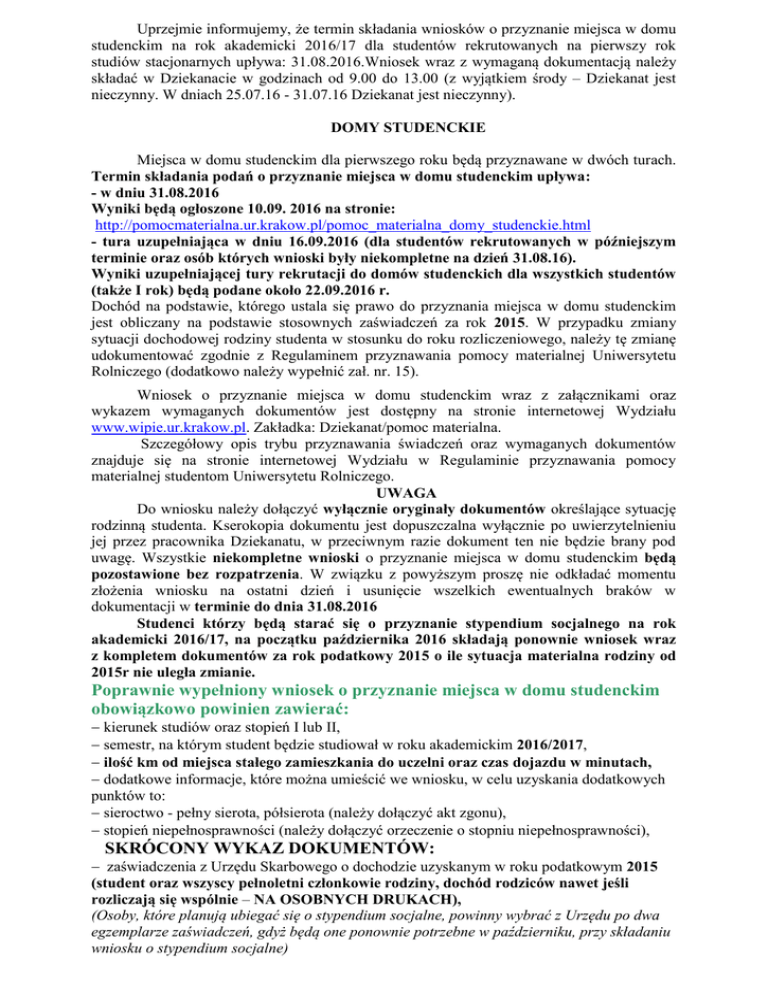 Uprzejmie informujemy, że termin składania wniosków o przyznanie miejsca w domu studenckim na rok akademicki 2016/17 dla studentów rekrutowanych na pierwszy rok studiów stacjonarnych upływa: 31.08.2016.Wniosek wraz z wymaganą dokumentacją należy składać w Dziekanacie w godzinach od 9.00 do 13.00 (z wyjątkiem środy – Dziekanat jest nieczynny. W dniach 25.07.16 - 31.07.16 Dziekanat jest nieczynny).

DOMY STUDENCKIE

Miejsca w domu studenckim dla pierwszego roku będą przyznawane w dwóch turach.
Termin składania podań o przyznanie miejsca w domu studenckim upływa:
- w dniu 31.08.2016
Wyniki będą ogłoszone 10.09. 2016 na stronie:
http://pomocmaterialna.ur.krakow.pl/pomoc_materialna_domy_studenckie.html
- tura uzupełniająca w dniu 16.09.2016 (dla studentów rekrutowanych w późniejszym terminie oraz osób których wnioski były niekompletne na dzień 31.08.16).
Wyniki uzupełniającej tury rekrutacji do domów studenckich dla wszystkich studentów (także I rok) będą podane około 22.09.2016 r.
Dochód na podstawie, którego ustala się prawo do przyznania miejsca w domu studenckim jest obliczany na podstawie stosownych zaświadczeń za rok 2015. W przypadku zmiany sytuacji dochodowej rodziny studenta w stosunku do roku rozliczeniowego, należy tę zmianę udokumentować zgodnie z Regulaminem przyznawania pomocy materialnej Uniwersytetu Rolniczego (dodatkowo należy wypełnić zał. nr. 15).

Wniosek o przyznanie miejsca w domu studenckim wraz z załącznikami oraz wykazem wymaganych dokumentów jest dostępny na stronie internetowej Wydziału www.wipie.ur.krakow.pl. Zakładka: Dziekanat/pomoc materialna.
Szczegółowy opis trybu przyznawania świadczeń oraz wymaganych dokumentów znajduje się na stronie internetowej Wydziału w Regulaminie przyznawania pomocy materialnej studentom Uniwersytetu Rolniczego.

UWAGA

Do wniosku należy dołączyć wyłącznie oryginały dokumentów określające sytuację rodzinną studenta. Kserokopia dokumentu jest dopuszczalna wyłącznie po uwierzytelnieniu jej przez pracownika Dziekanatu, w przeciwnym razie dokument ten nie będzie brany pod uwagę. Wszystkie niekompletne wnioski o przyznanie miejsca w domu studenckim będą pozostawione bez rozpatrzenia. W związku z powyższym proszę nie odkładać momentu złożenia wniosku na ostatni dzień i usunięcie wszelkich ewentualnych braków w dokumentacji w terminie do dnia 31.08.2016

Studenci którzy będą starać się o przyznanie stypendium socjalnego na rok akademicki 2016/17, na początku października 2016 składają ponownie wniosek wraz z kompletem dokumentów za rok podatkowy 2015 o ile sytuacja materialna rodziny od 2015r nie uległa zmianie.

Poprawnie wypełniony wniosek o przyznanie miejsca w domu studenckim obowiązkowo powinien zawierać:
– kierunek studiów oraz stopień I lub II,
– semestr, na którym student będzie studiował w roku akademickim 2016/2017,
– ilość km od miejsca stałego zamieszkania do uczelni oraz czas dojazdu w minutach,
– dodatkowe informacje, które można umieścić we wniosku, w celu uzyskania dodatkowych punktów to:
– sieroctwo - pełny sierota, półsierota (należy dołączyć akt zgonu),
– stopień niepełnosprawności (należy dołączyć orzeczenie o stopniu niepełnosprawności),

SKRÓCONY WYKAZ DOKUMENTÓW:
– zaświadczenia z Urzędu Skarbowego o dochodzie uzyskanym w roku podatkowym 2015 (student oraz wszyscy pełnoletni członkowie rodziny, dochód rodziców nawet jeśli rozliczają się wspólnie – NA OSOBNYCH DRUKACH),
(Osoby, które planują ubiegać się o stypendium socjalne, powinny wybrać z Urzędu po dwa egzemplarze zaświadczeń, gdyż będą one ponownie potrzebne w październiku, przy składaniu wniosku o stypendium socjalne)